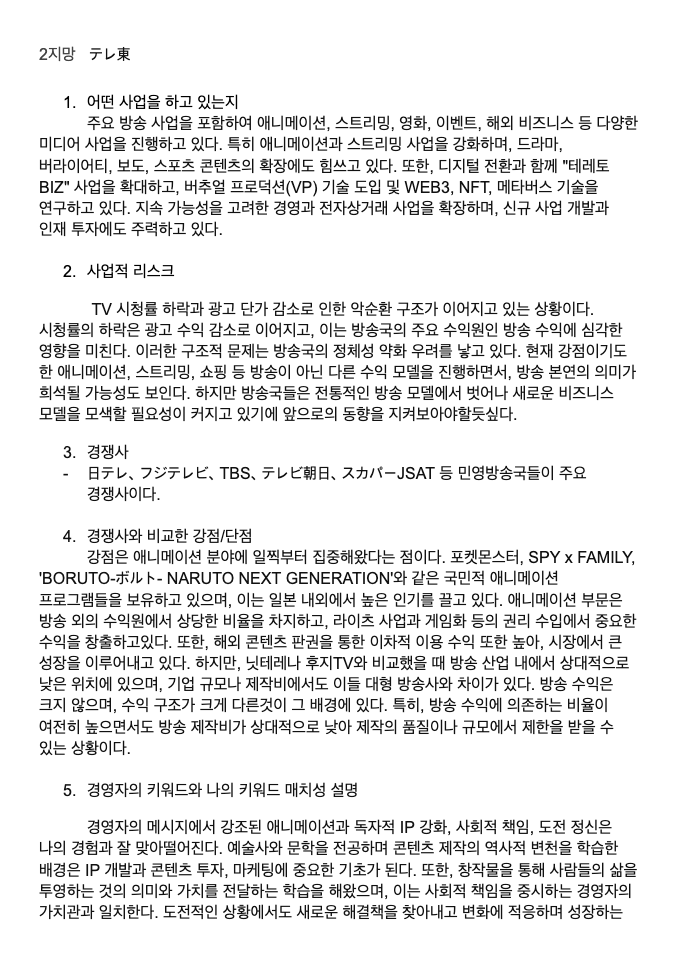 2지망 テレ東

1. 어떤 사업을 하고 있는지

주요 방송 사업을 포함하여 애니메이션, 스트리밍, 영화, 이벤트, 해외 비즈니스 등 다양한 미디어 사업을 진행하고 있다. 특히 애니메이션과 스트리밍 사업을 강화하며, 드라마, 버라이어티, 보도, 스포츠 콘텐츠의 확장에도 힘쓰고 있다. 또한, 디지털 전환과 함께 "테레토 BIZ" 사업을 확대하고, 버추얼 프로덕션(VP) 기술 도입 및 WEB3, NFT, 메타버스 기술을 연구하고 있다. 지속 가능성을 고려한 경영과 전자상거래 사업을 확장하며, 신규 사업 개발과 인재 투자에도 주력하고 있다.

2. 사업적 리스크

TV 시청률 하락과 광고 단가 감소로 인한 악순환 구조가 이어지고 있는 상황이다. 시청률의 하락은 광고 수익 감소로 이어지고, 이는 방송국의 주요 수익원인 방송 수익에 심각한 영향을 미친다. 이러한 구조적 문제는 방송국의 정체성 약화 우려를 낳고 있다. 현재 강점이기도 한 애니메이션, 스트리밍, 쇼핑 등 방송이 아닌 다른 수익 모델을 진행하면서, 방송 본연의 의미가 희석될 가능성도 보인다. 하지만 방송국들은 전통적인 방송 모델에서 벗어나 새로운 비즈니스 모델을 모색할 필요성이 커지고 있기에 앞으로의 동향을 지켜보아야할듯싶다.

3. 경쟁사

- 日テレ、フジテレビ、TBS、テレビ朝日、スカパーJSAT 등 민영방송국들이 주요 경쟁사이다.

4. 경쟁사와 비교한 강점/단점

강점은 애니메이션 분야에 일찍부터 집중해왔다는 점이다. 포켓몬스터, SPY x FAMILY, 'BORUTO-ボルト- NARUTO NEXT GENERATION'와 같은 국민적 애니메이션 프로그램들을 보유하고 있으며, 이는 일본 내외에서 높은 인기를 끌고 있다. 애니메이션 부문은 방송 외의 수익원에서 상당한 비율을 차지하고, 라이츠 사업과 게임화 등의 권리 수입에서 중요한 수익을 창출하고있다. 또한, 해외 콘텐츠 판권을 통한 이차적 이용 수익 또한 높아, 시장에서 큰 성장을 이루어내고 있다. 하지만, 닛테레나 후지TV와 비교했을 때 방송 산업 내에서 상대적으로 낮은 위치에 있으며, 기업 규모나 제작비에서도 이들 대형 방송사와 차이가 있다. 방송 수익은 크지 않으며, 수익 구조가 크게 다른것이 그 배경에 있다. 특히, 방송 수익에 의존하는 비율이 여전히 높으면서도 방송 제작비가 상대적으로 낮아 제작의 품질이나 규모에서 제한을 받을 수 있는 상황이다.

5. 경영자의 키워드와 나의 키워드 매치성 설명

경영자의 메시지에서 강조된 애니메이션과 독자적 IP 강화, 사회적 책임, 도전 정신은 나의 경험과 잘 맞아떨어진다. 예술사와 문학을 전공하며 콘텐츠 제작의 역사적 변천을 학습한 배경은 IP 개발과 콘텐츠 투자, 마케팅에 중요한 기초가 된다. 또한, 창작물을 통해 사람들의 삶을 투영하는 것의 의미와 가치를 전달하는 학습을 해왔으며, 이는 사회적 책임을 중시하는 경영자의 가치관과 일치한다. 도전적인 상황에서도 새로운 해결책을 찾아내고 변화에 적응하며 성장하는